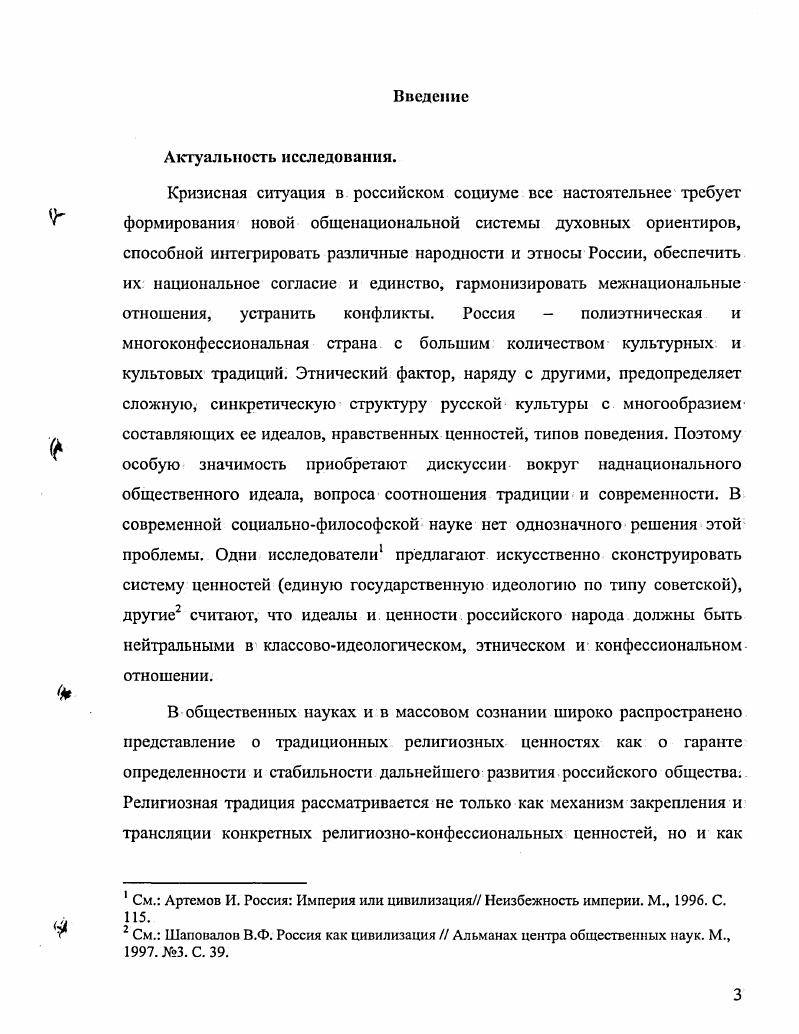 Введение

Актуальность исследования.

Кризисная ситуация в российском социуме все настоятельнее требует формирования новой общенациональной системы духовных ориентиров, способной интегрировать различные народности и этносы России, обеспечить их национальное согласие и единство, гармонизировать межнациональные отношения, устранить конфликты. Россия – полиэтническая и многоконфессиональная страна с большим количеством культурных и культовых традиций. Этнический фактор, наряду с другими, предопределяет сложную, синкретическую структуру русской культуры с многообразием составляющих ее идеалов, нравственных ценностей, типов поведения. Поэтому особую значимость приобретают дискуссии вокруг наднационального общественного идеала, вопроса соотношения традиции и современности. В современной социально-философской науке нет однозначного решения этой проблемы. Одни исследователи$^1$ предлагают искусственно сконструировать систему ценностей (единую государственную идеологию по типу советской), другие$^2$ считают, что идеалы и ценности российского народа должны быть нейтральными в классово-идеологическом, этническом и конфессиональном отношении.

В общественных науках и в массовом сознании широко распространено представление о традиционных религиозных ценностях как о гаранте определенности и стабильности дальнейшего развития российского общества. Религиозная традиция рассматривается не только как механизм закрепления и трансляции конкретных религиозно-конфессиональных ценностей, но и как

$^1$ См.: Артемов И. Россия: Империя или цивилизация// Неизбежность империи. М., 1996. С. 115.
$^2$ См.: Шаповалов В.Ф. Россия как цивилизация // Альманах центра общественных наук. М., 1997. №3. С. 39.

3